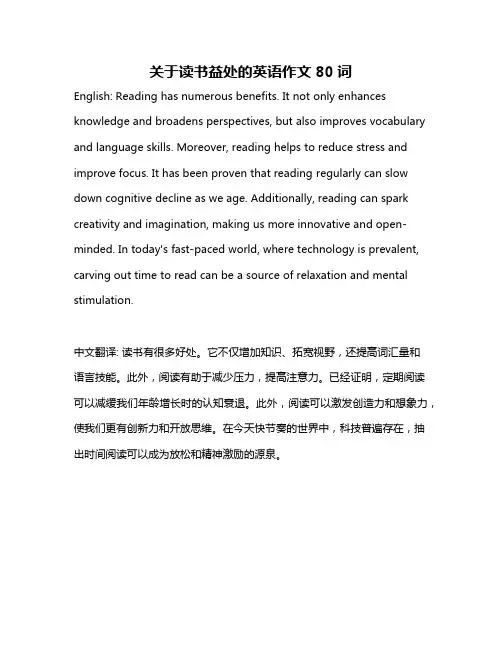 关于读书益处的英语作文 80 词

English: Reading has numerous benefits. It not only enhances knowledge and broadens perspectives, but also improves vocabulary and language skills. Moreover, reading helps to reduce stress and improve focus. It has been proven that reading regularly can slow down cognitive decline as we age. Additionally, reading can spark creativity and imagination, making us more innovative and open-minded. In today's fast-paced world, where technology is prevalent, carving out time to read can be a source of relaxation and mental stimulation.

中文翻译: 读书有很多好处。它不仅增加知识、拓宽视野，还提高词汇量和语言技能。此外，阅读有助于减少压力，提高注意力。已经证明，定期阅读可以减缓我们年龄增长时的认知衰退。此外，阅读可以激发创造力和想象力，使我们更有创新力和开放思维。在今天快节奏的世界中，科技普遍存在，抽出时间阅读可以成为放松和精神激励的源泉。